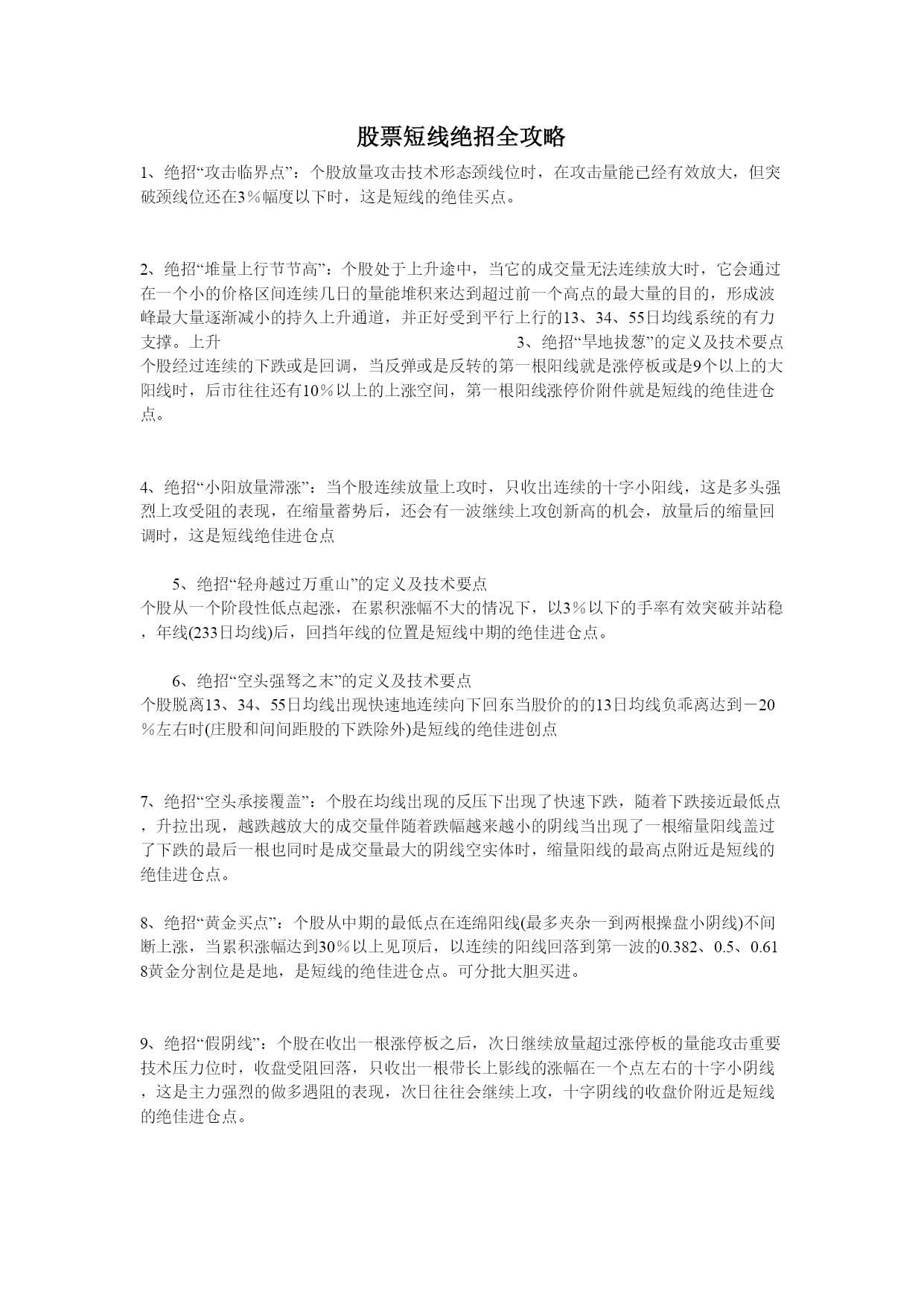 股票短线绝招全攻略

1、绝招“攻击临界点”：个股放量攻击技术形态颈线位时，在攻击量能已经有效放大，但突破颈线位还在3％幅度以下时，这是短线的绝佳买点。

2、绝招“堆量上行节节高”：个股处于上升途中，当它的成交量无法连续放大时，它会通过在一个小的价格区间连续几日的量能堆积来达到超过前一个高点的最大量的目的，形成波峰最大量逐渐减小的持久上升通道，并正好受到平行上行的13、34、55日均线系统的有力支撑。上升 3、绝招“旱地拔葱”的定义及技术要点 个股经过连续的下跌或是回调，当反弹或是反转的第一根阳线就是涨停板或是9个以上的大阳线时，后市往往还有10％以上的上涨空间，第一根阳线涨停价附件就是短线的绝佳进仓点。

4、绝招“小阳放量滞涨”：当个股连续放量上攻时，只收出连续的十字小阳线，这是多头强烈上攻受阻的表现，在缩量蓄势后，还会有一波继续上攻创新高的机会，放量后的缩量回调时，这是短线绝佳进仓点

5、绝招“轻舟越过万重山”的定义及技术要点
个股从一个阶段性低点起涨，在累积涨幅不大的情况下，以3％以下的手率有效突破并站稳，年线(233日均线)后，回挡年线的位置是短线中期的绝佳进仓点。

6、绝招“空头强弩之末”的定义及技术要点
个股脱离13、34、55日均线出现快速地连续向下回东当股价的的13日均线负乖离达到－20％左右时(庄股和间间距股的下跌除外)是短线的绝佳进创点

7、绝招“空头承接覆盖”：个股在均线出现的反压下出现了快速下跌，随着下跌接近最低点，升拉出现，越跌越放大的成交量伴随着跌幅越来越小的阴线当出现了一根缩量阳线盖过了下跌的最后一根也同时是成交量最大的阴线空实体时，缩量阳线的最高点附近是短线的绝佳进仓点。

8、绝招“黄金买点”：个股从中期的最低点在连绵阳线(最多夹杂一到两根操盘小阴线)不间断上涨，当累积涨幅达到30％以上见顶后，以连续的阳线回落到第一波的0.382、0.5、0.618黄金分割位是是地，是短线的绝佳进仓点。可分批大胆买进。

9、绝招“假阴线”：个股在收出一根涨停板之后，次日继续放量超过涨停板的量能攻击重要技术压力位时，收盘受阻回落，只收出一根带长上影线的涨幅在一个点左右的十字小阴线，这是主力强烈的做多遇阻的表现，次日往往会继续上攻，十字阴线的收盘价附近是短线的绝佳进仓点。